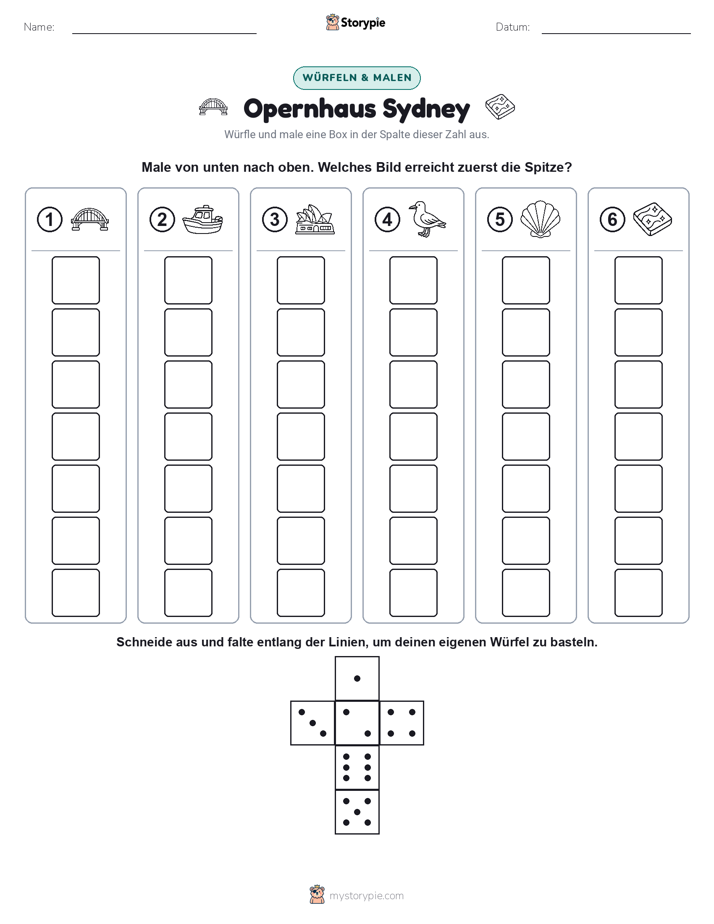 Name:

Storypie

Datum:

WÜRFELN & MALEN

Opernhaus Sydney

Würfle und male eine Box in der Spalte dieser Zahl aus.

Male von unten nach oben. Welches Bild erreicht zuerst die Spitze?

1 2 3 4 5 6

Schneide aus und falte entlang der Linien, um deinen eigenen Würfel zu basteln.

mystorypie.com